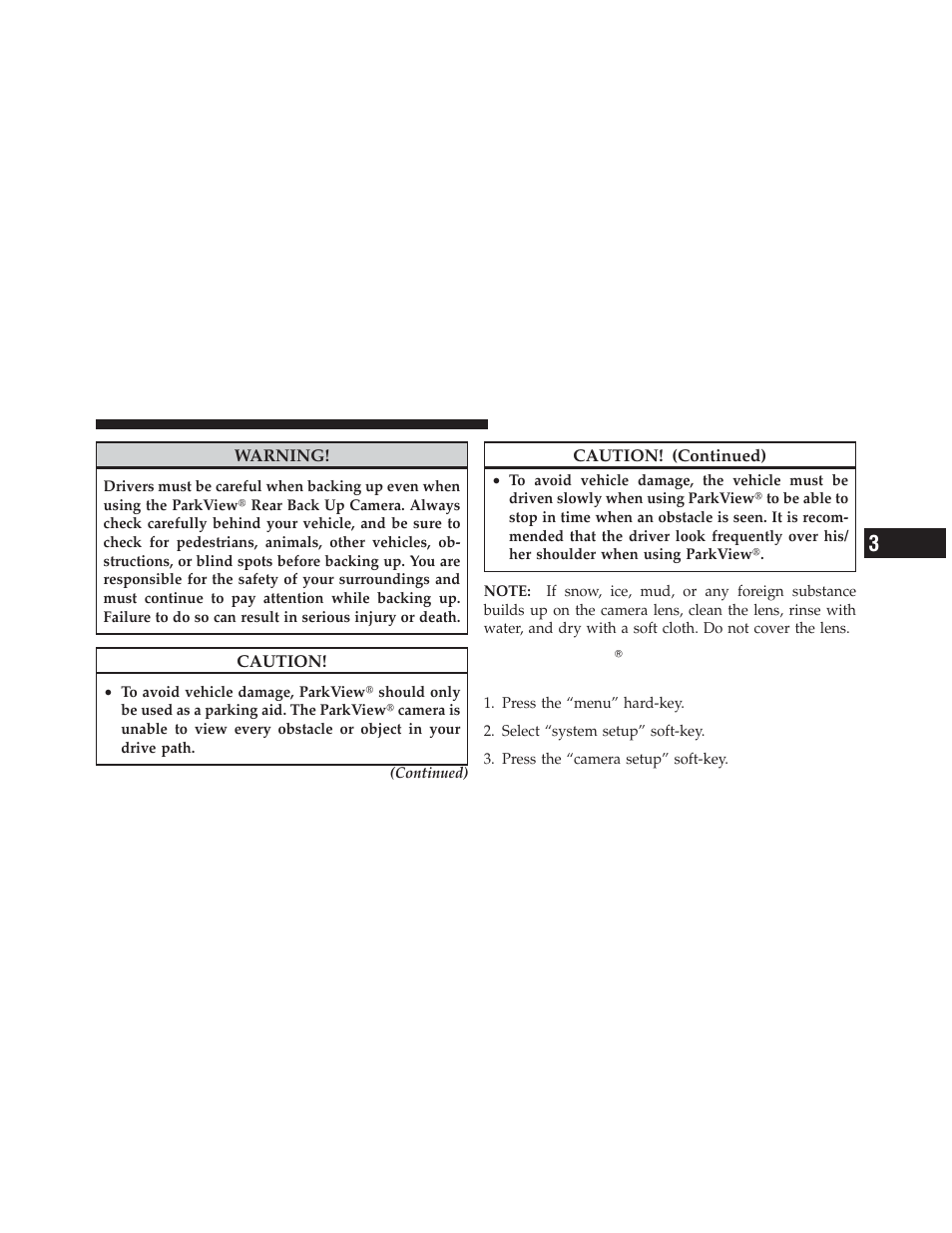 WARNING!

Drivers must be careful when backing up even when using the ParkView® Rear Back Up Camera. Always check carefully behind your vehicle, and be sure to check for pedestrians, animals, other vehicles, obstructions, or blind spots before backing up. You are responsible for the safety of your surroundings and must continue to pay attention while backing up. Failure to do so can result in serious injury or death.

CAUTION!

• To avoid vehicle damage, ParkView® should only be used as a parking aid. The ParkView® camera is unable to view every obstacle or object in your drive path.

(Continued)

CAUTION! (Continued)

• To avoid vehicle damage, the vehicle must be driven slowly when using ParkView® to be able to stop in time when an obstacle is seen. It is recommended that the driver look frequently over his/her shoulder when using ParkView®.

NOTE: If snow, ice, mud, or any foreign substance builds up on the camera lens, clean the lens, rinse with water, and dry with a soft cloth. Do not cover the lens.

®

1. Press the “menu” hard-key.

2. Select “system setup” soft-key.

3. Press the “camera setup” soft-key.

3